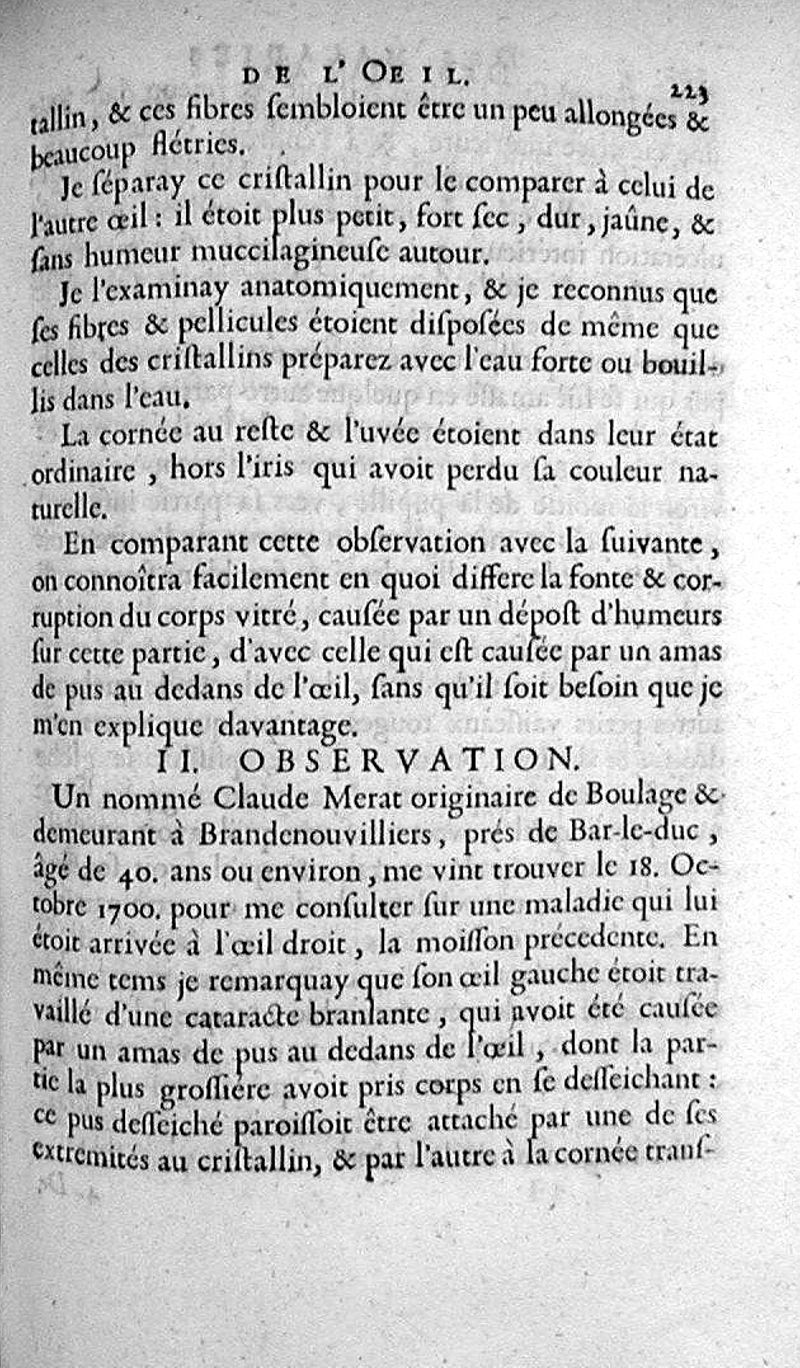 DE L'OEIL. 223

tallin, & ces fibres sembloient être un peu allongées & beaucoup flétries.

Je séparay ce cristallin pour le comparer à celui de l'autre œil : il étoit plus petit, fort sec, dur, jaûne, & sans humeur muccilagineuse autour.

Je l'examinay anatomiquement, & je reconnus que ses fibres & pellicules étoient disposées de même que celles des cristallins préparez avec l'eau forte ou bouillis dans l'eau.

La cornée au reste & l'uvée étoient dans leur état ordinaire, hors l'iris qui avoit perdu sa couleur naturelle.

En comparant cette observation avec la suivante, on connoîtra facilement en quoi differe la fonte & corruption du corps vitré, causée par un dépost d'humeurs sur cette partie, d'avec celle qui est causée par un amas de pus au dedans de l'œil, sans qu'il soit besoin que je m'en explique davantage.

II. OBSERVATION.

Un nommé Claude Merat originaire de Boulage & demeurant à Brandenouvilliers, prés de Bar-le-duc, âgé de 40. ans ou environ, me vint trouver le 18. Octobre 1700. pour me consulter sur une maladie qui lui étoit arrivée à l'œil droit, la moisson précedente. En même tems je remarquay que son œil gauche étoit travaillé d'une cataracte branlante, qui avoit été causée par un amas de pus au dedans de l'œil, dont la partie la plus grossiére avoit pris corps en se desseichant : ce pus desseiché paroissoit être attaché par une de ses extremités au cristallin, & par l'autre à la cornée trans-